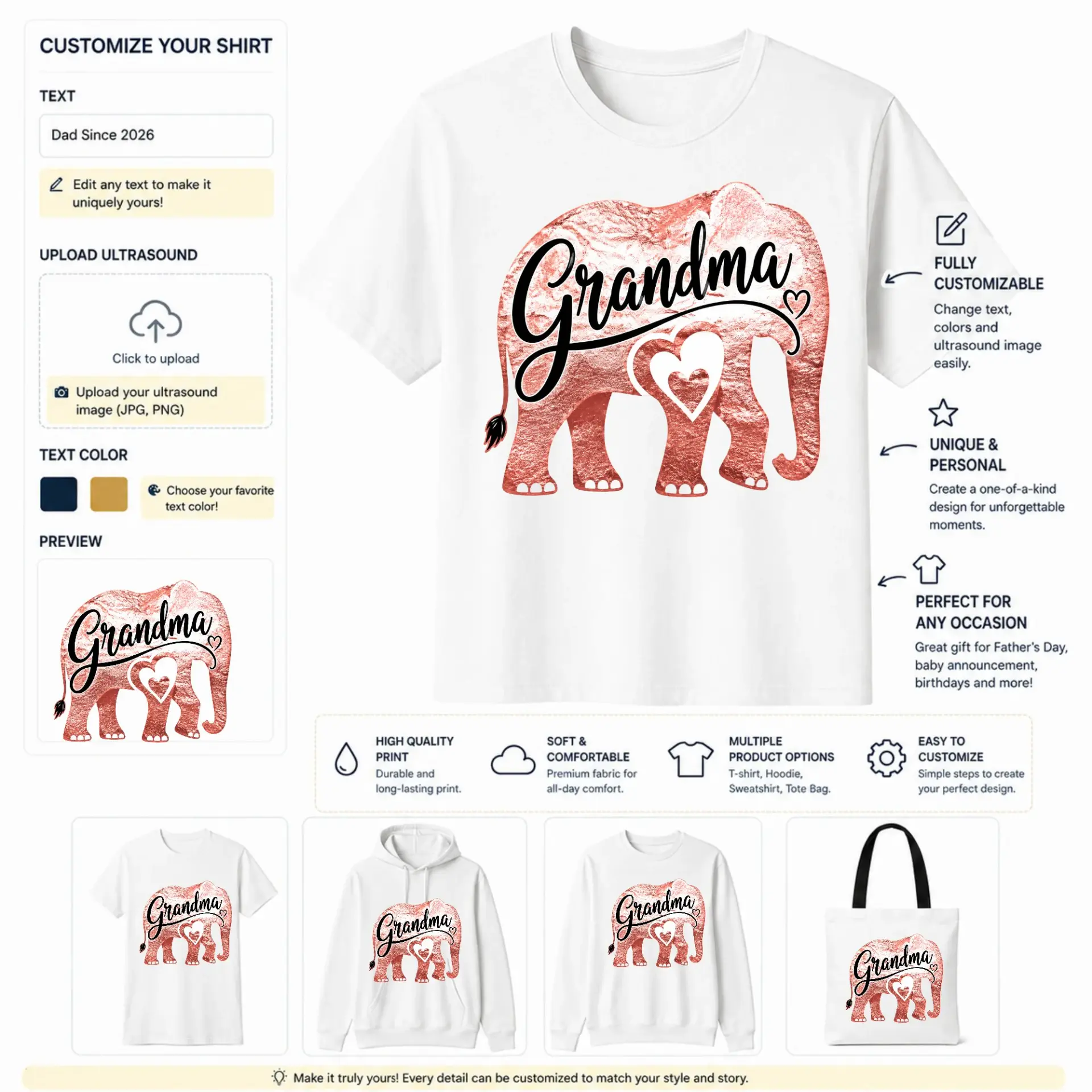 CUSTOMIZE YOUR SHIRT

TEXT

Dad Since 2026

Edit any text to make it uniquely yours!

UPLOAD ULTRASOUND

Click to upload

Upload your ultrasound image (JPG, PNG)

TEXT COLOR

Choose your favorite text color!

PREVIEW

Grandma

Grandma

FULLY CUSTOMIZABLE

Change text, colors and ultrasound image easily.

UNIQUE & PERSONAL

Create a one-of-a-kind design for unforgettable moments.

PERFECT FOR ANY OCCASION

Great gift for Father's Day, baby announcement, birthdays and more!

HIGH QUALITY PRINT
Durable and long-lasting print.

SOFT & COMFORTABLE
Premium fabric for all-day comfort.

MULTIPLE PRODUCT OPTIONS
T-shirt, Hoodie, Sweatshirt, Tote Bag.

EASY TO CUSTOMIZE
Simple steps to create your perfect design.

Grandma

Grandma

Grandma

Grandma

Make it truly yours! Every detail can be customized to match your style and story.